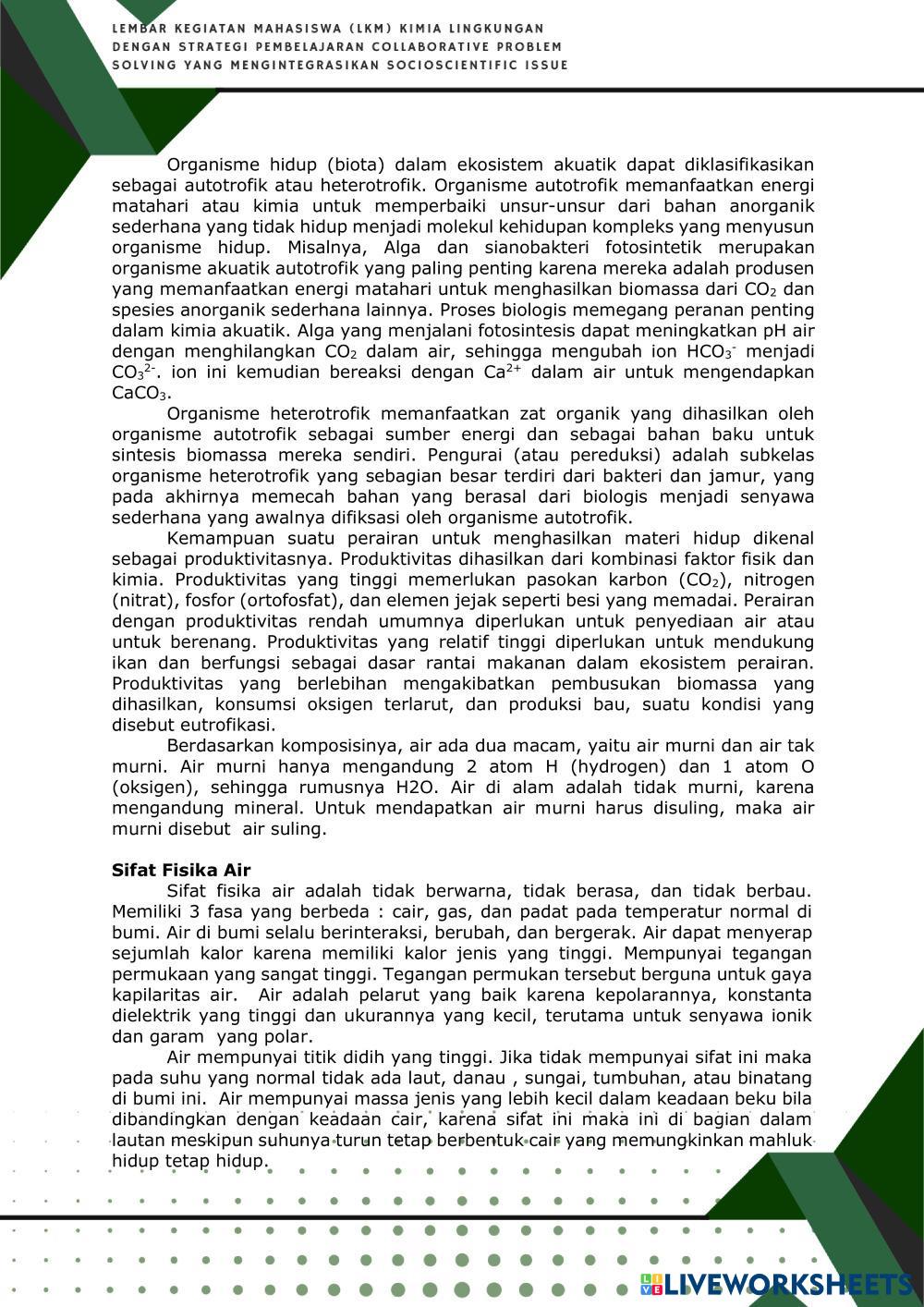 LEMBAR KEGIATAN MAHASISWA (LKM) KIMIA LINGKUNGAN DENGAN STRATEGI PEMBELAJARAN COLLABORATIVE PROBLEM SOLVING YANG MENGINTEGRASIKAN SOCIOSCIENTIFIC ISSUE

Organisme hidup (biota) dalam ekosistem akuatik dapat diklasifikasikan sebagai autotrofik atau heterotrofik. Organisme autotrofik memanfaatkan energi matahari atau kimia untuk memperbaiki unsur-unsur dari bahan anorganik sederhana yang tidak hidup menjadi molekul kehidupan kompleks yang menyusun organisme hidup. Misalnya, Alga dan sianobakteri fotosintetik merupakan organisme akuatik autotrofik yang paling penting karena mereka adalah produsen yang memanfaatkan energi matahari untuk menghasilkan biomassa dari $CO_2$ dan spesies anorganik sederhana lainnya. Proses biologis memegang peranan penting dalam kimia akuatik. Alga yang menjalani fotosintesis dapat meningkatkan pH air dengan menghilangkan $CO_2$ dalam air, sehingga mengubah ion $HCO_3^-$ menjadi $CO_3^{2-}$. ion ini kemudian bereaksi dengan $Ca^{2+}$ dalam air untuk mengendapkan $CaCO_3$.

Organisme heterotrofik memanfaatkan zat organik yang dihasilkan oleh organisme autotrofik sebagai sumber energi dan sebagai bahan baku untuk sintesis biomassa mereka sendiri. Pengurai (atau pereduksi) adalah subkelas organisme heterotrofik yang sebagian besar terdiri dari bakteri dan jamur, yang pada akhirnya memecah bahan yang berasal dari biologis menjadi senyawa sederhana yang awalnya difiksasi oleh organisme autotrofik.

Kemampuan suatu perairan untuk menghasilkan materi hidup dikenal sebagai produktivitasnya. Produktivitas dihasilkan dari kombinasi faktor fisik dan kimia. Produktivitas yang tinggi memerlukan pasokan karbon ($CO_2$), nitrogen (nitrat), fosfor (ortofosfat), dan elemen jejak seperti besi yang memadai. Perairan dengan produktivitas rendah umumnya diperlukan untuk penyediaan air atau untuk berenang. Produktivitas yang relatif tinggi diperlukan untuk mendukung ikan dan berfungsi sebagai dasar rantai makanan dalam ekosistem perairan. Produktivitas yang berlebihan mengakibatkan pembusukan biomassa yang dihasilkan, konsumsi oksigen terlarut, dan produksi bau, suatu kondisi yang disebut eutrofikasi.

Berdasarkan komposisinya, air ada dua macam, yaitu air murni dan air tak murni. Air murni hanya mengandung 2 atom H (hydrogen) dan 1 atom O (oksigen), sehingga rumusnya H2O. Air di alam adalah tidak murni, karena mengandung mineral. Untuk mendapatkan air murni harus disuling, maka air murni disebut air suling.

Sifat Fisika Air
Sifat fisika air adalah tidak berwarna, tidak berasa, dan tidak berbau. Memiliki 3 fasa yang berbeda : cair, gas, dan padat pada temperatur normal di bumi. Air di bumi selalu berinteraksi, berubah, dan bergerak. Air dapat menyerap sejumlah kalor karena memiliki kalor jenis yang tinggi. Mempunyai tegangan permukaan yang sangat tinggi. Tegangan permukan tersebut berguna untuk gaya kapilaritas air. Air adalah pelarut yang baik karena kepolarannya, konstanta dielektrik yang tinggi dan ukurannya yang kecil, terutama untuk senyawa ionik dan garam yang polar.

Air mempunyai titik didih yang tinggi. Jika tidak mempunyai sifat ini maka pada suhu yang normal tidak ada laut, danau , sungai, tumbuhan, atau binatang di bumi ini. Air mempunyai massa jenis yang lebih kecil dalam keadaan beku bila dibandingkan dengan keadaan cair, karena sifat ini maka ini di bagian dalam lautan meskipun suhunya turun tetap berbentuk cair yang memungkinkan mahluk hidup tetap hidup.

LIVEWORKSHEETS